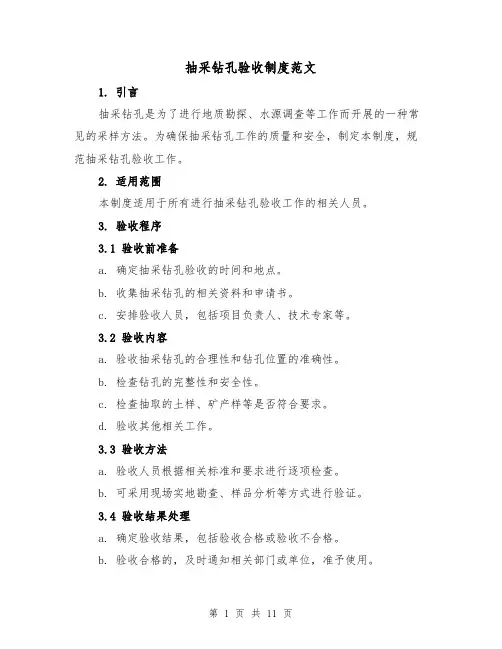 抽采钻孔验收制度范文

1. 引言

抽采钻孔是为了进行地质勘探、水源调查等工作而开展的一种常见的采样方法。为确保抽采钻孔工作的质量和安全，制定本制度，规范抽采钻孔验收工作。

2. 适用范围

本制度适用于所有进行抽采钻孔验收工作的相关人员。

3. 验收程序

3.1 验收前准备

a. 确定抽采钻孔验收的时间和地点。

b. 收集抽采钻孔的相关资料和申请书。

c. 安排验收人员，包括项目负责人、技术专家等。

3.2 验收内容

a. 验收抽采钻孔的合理性和钻孔位置的准确性。

b. 检查钻孔的完整性和安全性。

c. 检查抽取的土样、矿产样等是否符合要求。

d. 验收其他相关工作。

3.3 验收方法

a. 验收人员根据相关标准和要求进行逐项检查。

b. 可采用现场实地勘查、样品分析等方式进行验证。

3.4 验收结果处理

a. 确定验收结果，包括验收合格或验收不合格。

b. 验收合格的，及时通知相关部门或单位，准予使用。

第 1 页 共 11 页